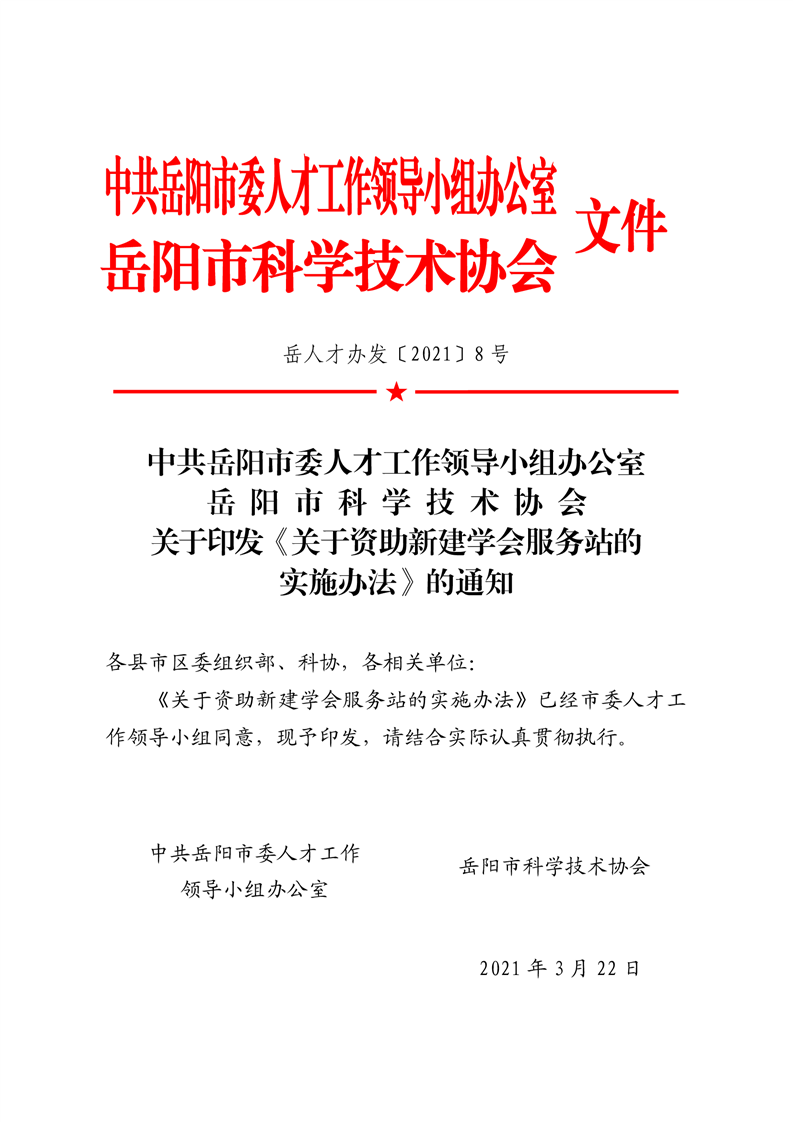 中共岳阳市委人才工作领导小组办公室
岳阳市科学技术协会
文件

岳人才办发〔2021〕8号

中共岳阳市委人才工作领导小组办公室
岳阳市科学技术协会
关于印发《关于资助新建学会服务站的实施办法》的通知

各县市区委组织部、科协，各相关单位：

《关于资助新建学会服务站的实施办法》已经市委人才工作领导小组同意，现予印发，请结合实际认真贯彻执行。

中共岳阳市委人才工作领导小组办公室

岳阳市科学技术协会

2021年3月22日